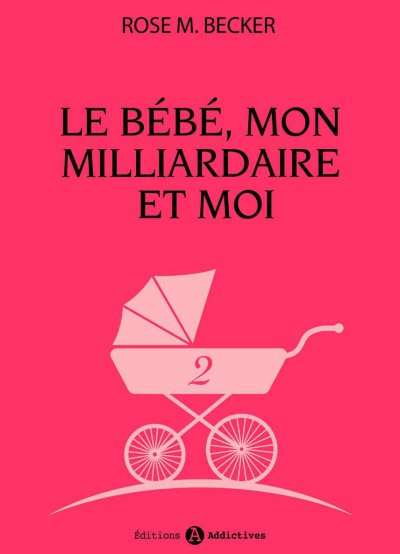 ROSE M. BECKER

LE BÉBÉ, MON MILLIARDAIRE ET MOI

2

Éditions A Addictives